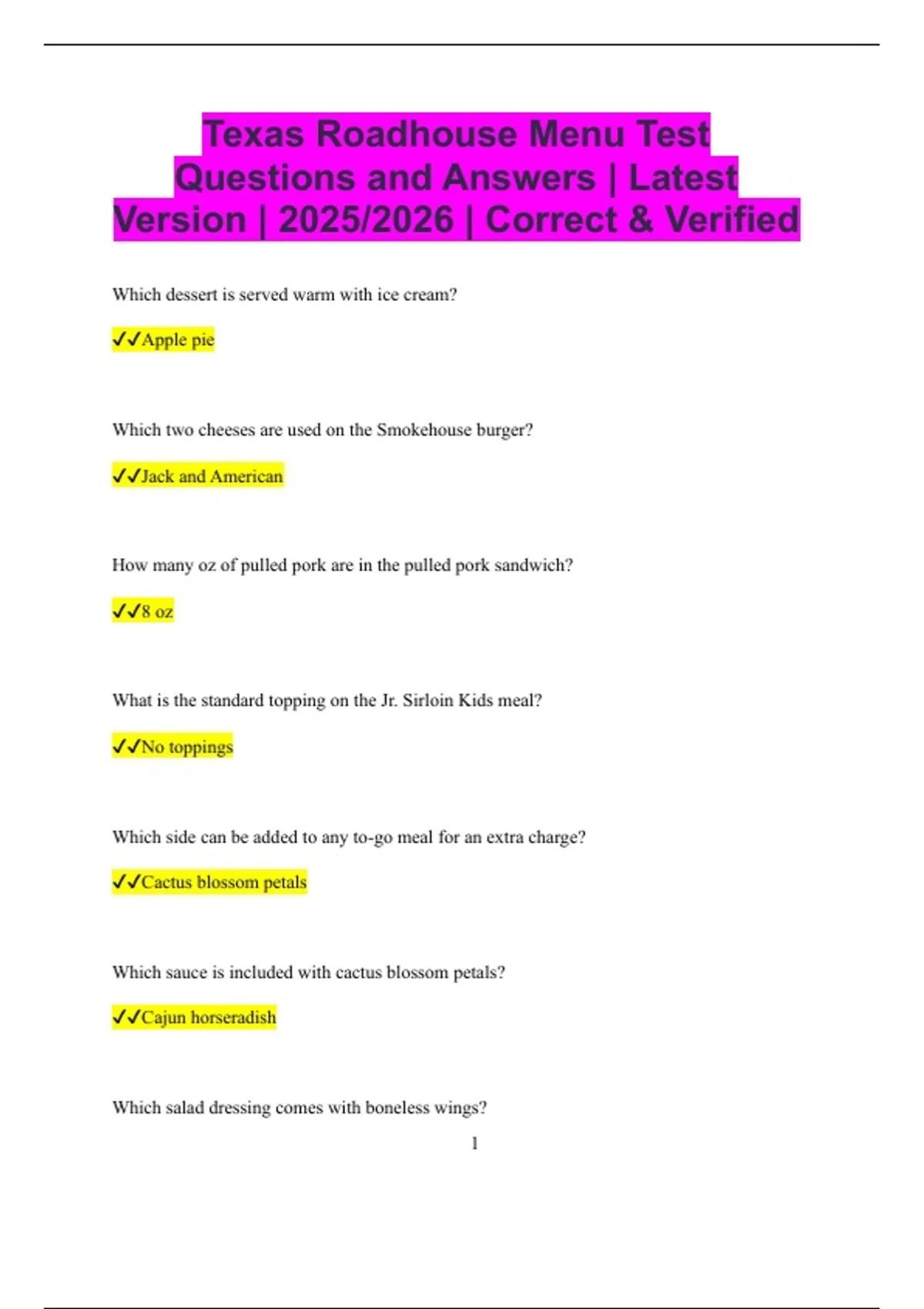 Texas Roadhouse Menu Test Questions and Answers | Latest Version | 2025/2026 | Correct & Verified

Which dessert is served warm with ice cream?

✓✓Apple pie

Which two cheeses are used on the Smokehouse burger?

✓✓Jack and American

How many oz of pulled pork are in the pulled pork sandwich?

✓✓8 oz

What is the standard topping on the Jr. Sirloin Kids meal?

✓✓No toppings

Which side can be added to any to-go meal for an extra charge?

✓✓Cactus blossom petals

Which sauce is included with cactus blossom petals?

✓✓Cajun horseradish

Which salad dressing comes with boneless wings?

1